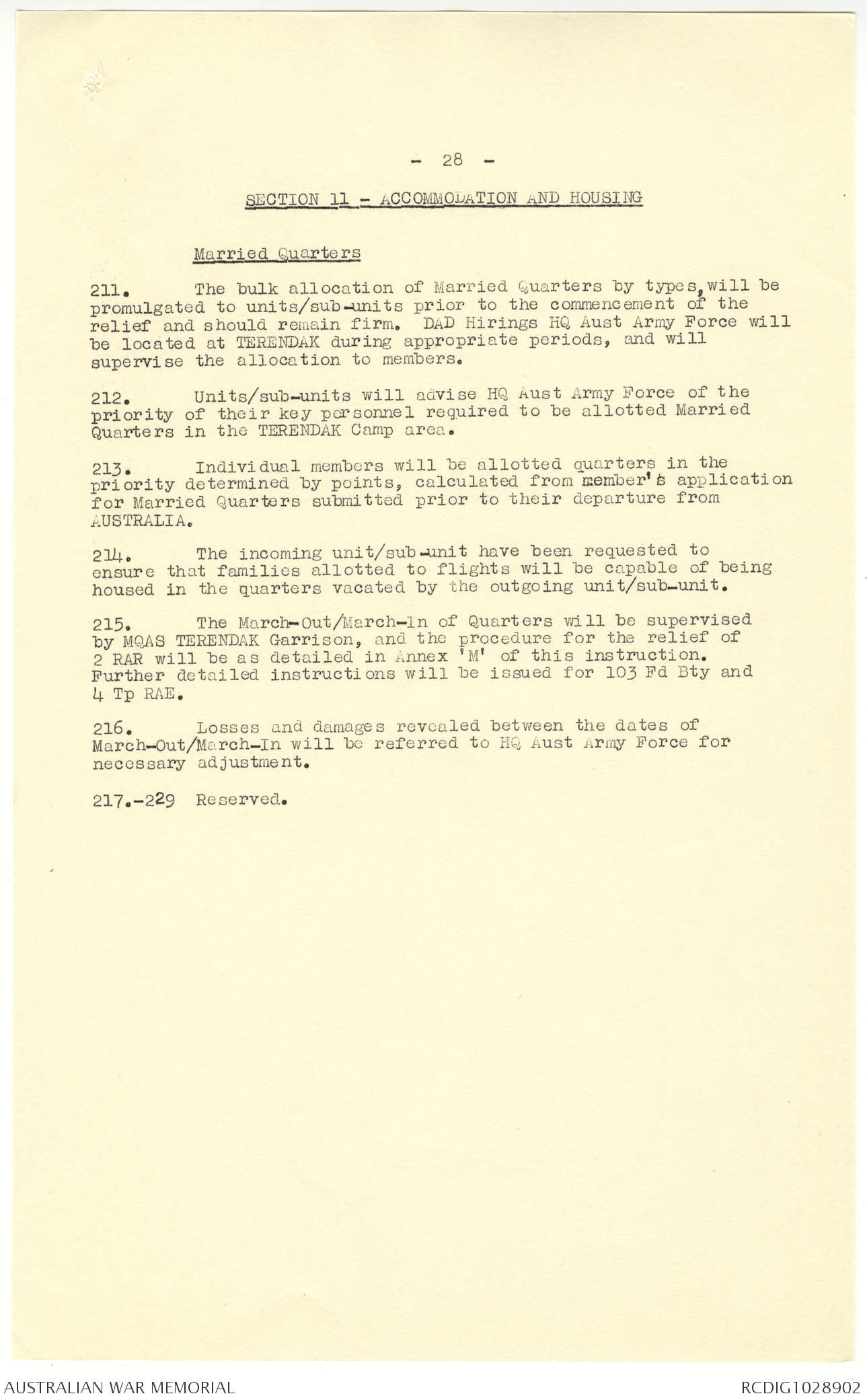 - 28 -

SECTION 11 - ACCOMMODATION AND HOUSING

Married Quarters

211. The bulk allocation of Married Quarters by types, will be promulgated to units/sub-units prior to the commencement of the relief and should remain firm. DAD Hirings HQ Aust Army Force will be located at TERENDAK during appropriate periods, and will supervise the allocation to members.

212. Units/sub-units will advise HQ Aust Army Force of the priority of their key personnel required to be allotted Married Quarters in the TERENDAK Camp area.

213. Individual members will be allotted quarters in the priority determined by points, calculated from member's application for Married Quarters submitted prior to their departure from AUSTRALIA.

214. The incoming unit/sub-unit have been requested to ensure that families allotted to flights will be capable of being housed in the quarters vacated by the outgoing unit/sub-unit.

215. The March-Out/March-In of Quarters will be supervised by MQAS TERENDAK Garrison, and the procedure for the relief of 2 RAR will be as detailed in Annex 'M' of this instruction. Further detailed instructions will be issued for 103 Fd Bty and 4 Tp RAE.

216. Losses and damages revealed between the dates of March-Out/March-In will be referred to HQ Aust Army Force for necessary adjustment.

217.-229 Reserved.

AUSTRALIAN WAR MEMORIAL RCDIG1028902